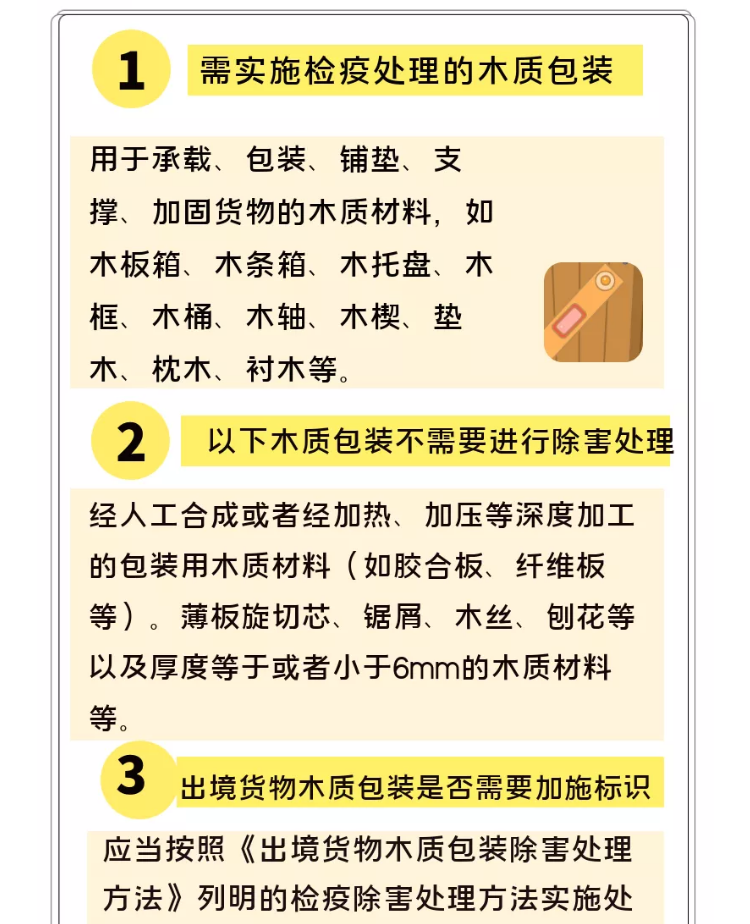 1

需实施检疫处理的木质包装

用于承载、包装、铺垫、支撑、加固货物的木质材料，如木板箱、木条箱、木托盘、木框、木桶、木轴、木楔、垫木、枕木、衬木等。

2

以下木质包装不需要进行除害处理

经人工合成或者经加热、加压等深度加工的包装用木质材料（如胶合板、纤维板等）。薄板旋切芯、锯屑、木丝、刨花等以及厚度等于或者小于6mm的木质材料等。

3

出境货物木质包装是否需要加施标识

应当按照《出境货物木质包装除害处理方法》列明的检疫除害处理方法实施处